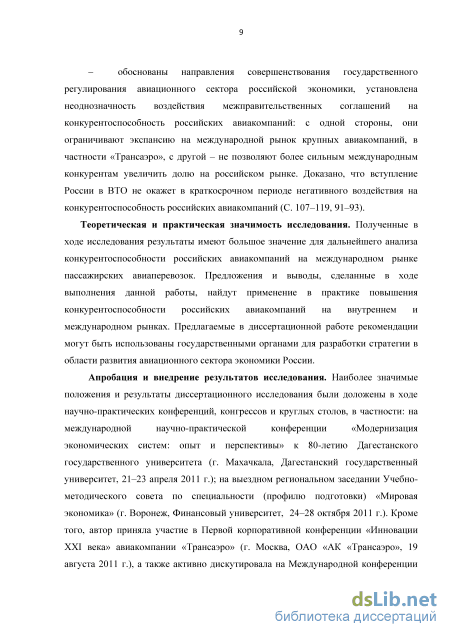 9

– обоснованы направления совершенствования государственного регулирования авиационного сектора российской экономики, установлена неоднозначность воздействия межправительственных соглашений на конкурентоспособность российских авиакомпаний: с одной стороны, они ограничивают экспансию на международной рынок крупных авиакомпаний, в частности «Трансаэро», с другой – не позволяют более сильным международным конкурентам увеличить долю на российском рынке. Доказано, что вступление России в ВТО не окажет в краткосрочном периоде негативного воздействия на конкурентоспособность российских авиакомпаний (С. 107–119, 91–93).

Теоретическая и практическая значимость исследования. Полученные в ходе исследования результаты имеют большое значение для дальнейшего анализа конкурентоспособности российских авиакомпаний на международном рынке пассажирских авиаперевозок. Предложения и выводы, сделанные в ходе выполнения данной работы, найдут применение в практике повышения конкурентоспособности российских авиакомпаний на внутреннем и международном рынках. Предлагаемые в диссертационной работе рекомендации могут быть использованы государственными органами для разработки стратегии в области развития авиационного сектора экономики России.

Апробация и внедрение результатов исследования. Наиболее значимые положения и результаты диссертационного исследования были доложены в ходе научно-практических конференций, конгрессов и круглых столов, в частности: на международной научно-практической конференции «Модернизация экономических систем: опыт и перспективы» к 80-летию Дагестанского государственного университета (г. Махачкала, Дагестанский государственный университет, 21–23 апреля 2011 г.); на выездном региональном заседании Учебно-методического совета по специальности (профилю подготовки) «Мировая экономика» (г. Воронеж, Финансовый университет, 24–28 октября 2011 г.). Кроме того, автор приняла участие в Первой корпоративной конференции «Инновации XXI века» авиакомпании «Трансаэро» (г. Москва, ОАО «АК «Трансаэро», 19 августа 2011 г.), а также активно дискутировала на Международной конференции

dsLib.net
библиотека диссертаций